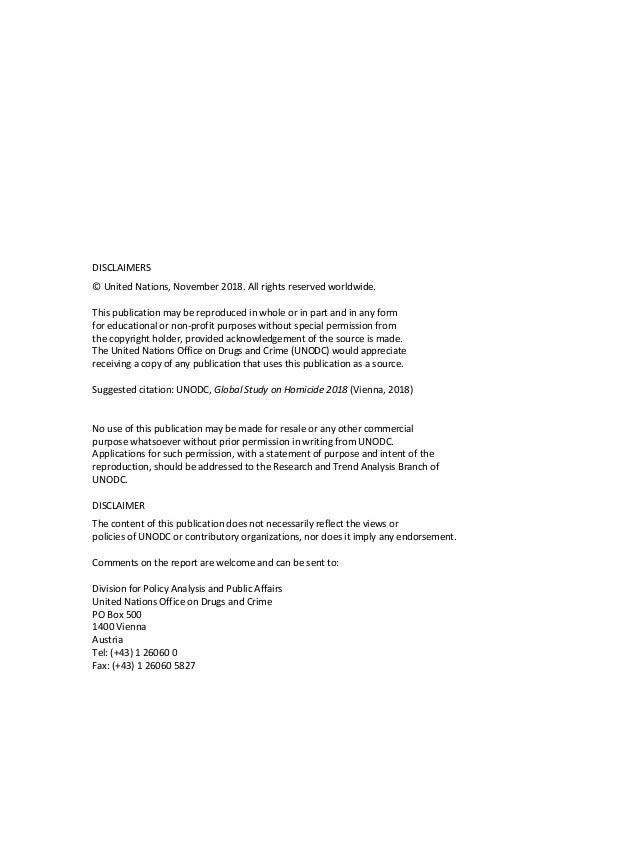 DISCLAIMERS

© United Nations, November 2018. All rights reserved worldwide.

This publication may be reproduced in whole or in part and in any form for educational or non-profit purposes without special permission from the copyright holder, provided acknowledgement of the source is made. The United Nations Office on Drugs and Crime (UNODC) would appreciate receiving a copy of any publication that uses this publication as a source.

Suggested citation: UNODC, Global Study on Homicide 2018 (Vienna, 2018)

No use of this publication may be made for resale or any other commercial purpose whatsoever without prior permission in writing from UNODC. Applications for such permission, with a statement of purpose and intent of the reproduction, should be addressed to the Research and Trend Analysis Branch of UNODC.

DISCLAIMER

The content of this publication does not necessarily reflect the views or policies of UNODC or contributory organizations, nor does it imply any endorsement.

Comments on the report are welcome and can be sent to:

Division for Policy Analysis and Public Affairs
United Nations Office on Drugs and Crime
PO Box 500
1400 Vienna
Austria
Tel: (+43) 1 26060 0
Fax: (+43) 1 26060 5827